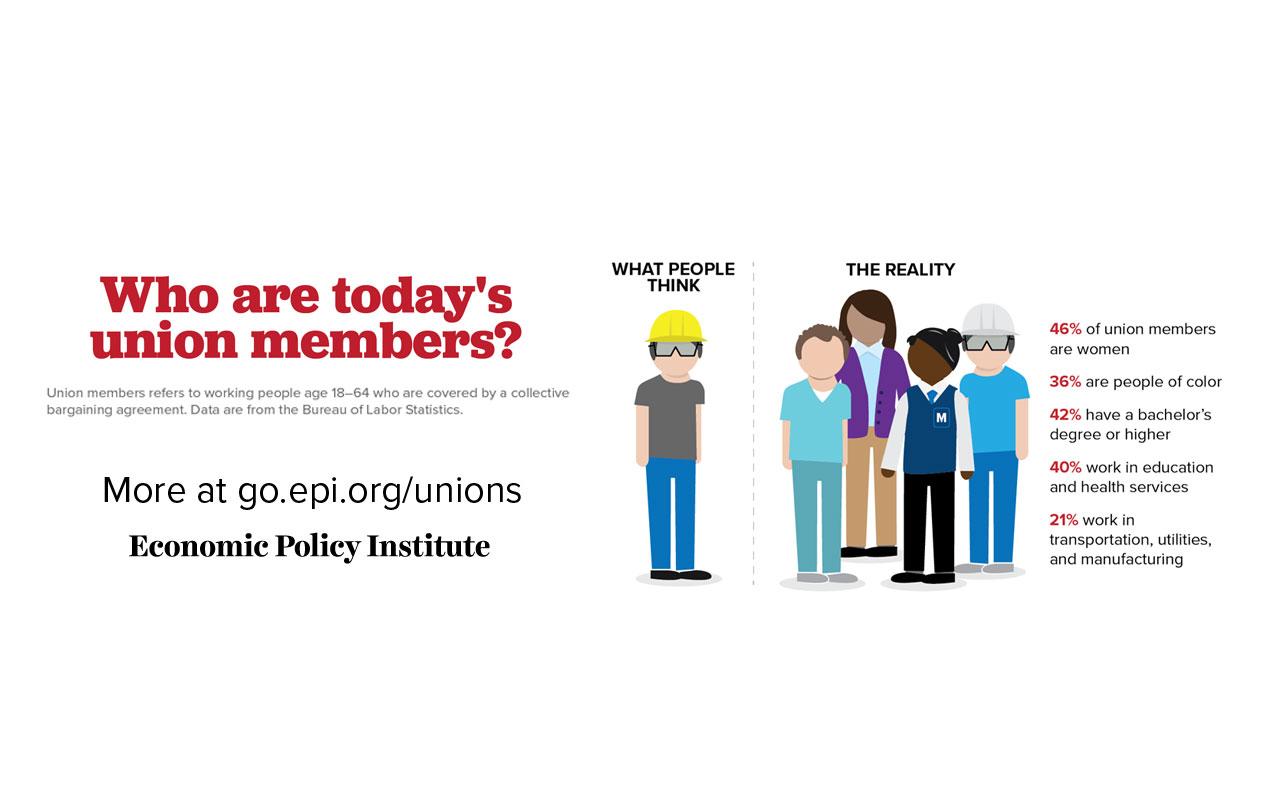 Who are today's union members?

Union members refers to working people age 18–64 who are covered by a collective bargaining agreement. Data are from the Bureau of Labor Statistics.

More at go.epi.org/unions

Economic Policy Institute

WHAT PEOPLE THINK

THE REALITY

M

46% of union members are women

36% are people of color

42% have a bachelor's degree or higher

40% work in education and health services

21% work in transportation, utilities, and manufacturing